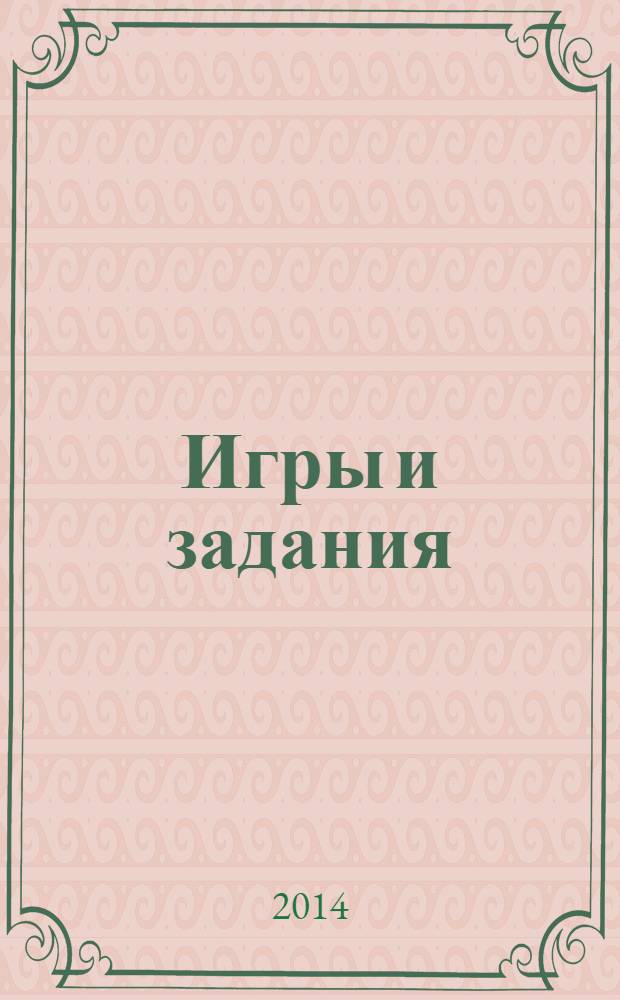 Игры и задания

2014